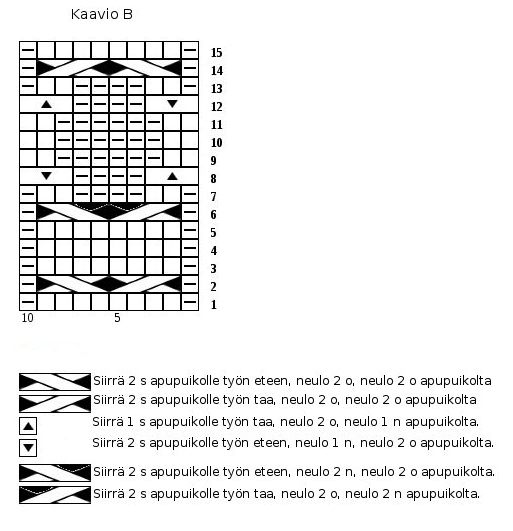 Kaavio B

15
14
13
12
11
10
9
8
7
6
5
4
3
2
1

10 5

Siirrä 2 s apupuikolle työn eteen, neulo 2 o, neulo 2 o apupuikolta
Siirrä 2 s apupuikolle työn taa, neulo 2 o, neulo 2 o apupuikolta
Siirrä 1 s apupuikolle työn taa, neulo 2 o, neulo 1 n apupuikolta.
Siirrä 2 s apupuikolle työn eteen, neulo 1 n, neulo 2 o apupuikolta.
Siirrä 2 s apupuikolle työn eteen, neulo 2 n, neulo 2 o apupuikolta.
Siirrä 2 s apupuikolle työn taa, neulo 2 o, neulo 2 n apupuikolta.